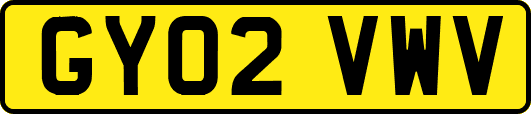 GY02 VWV